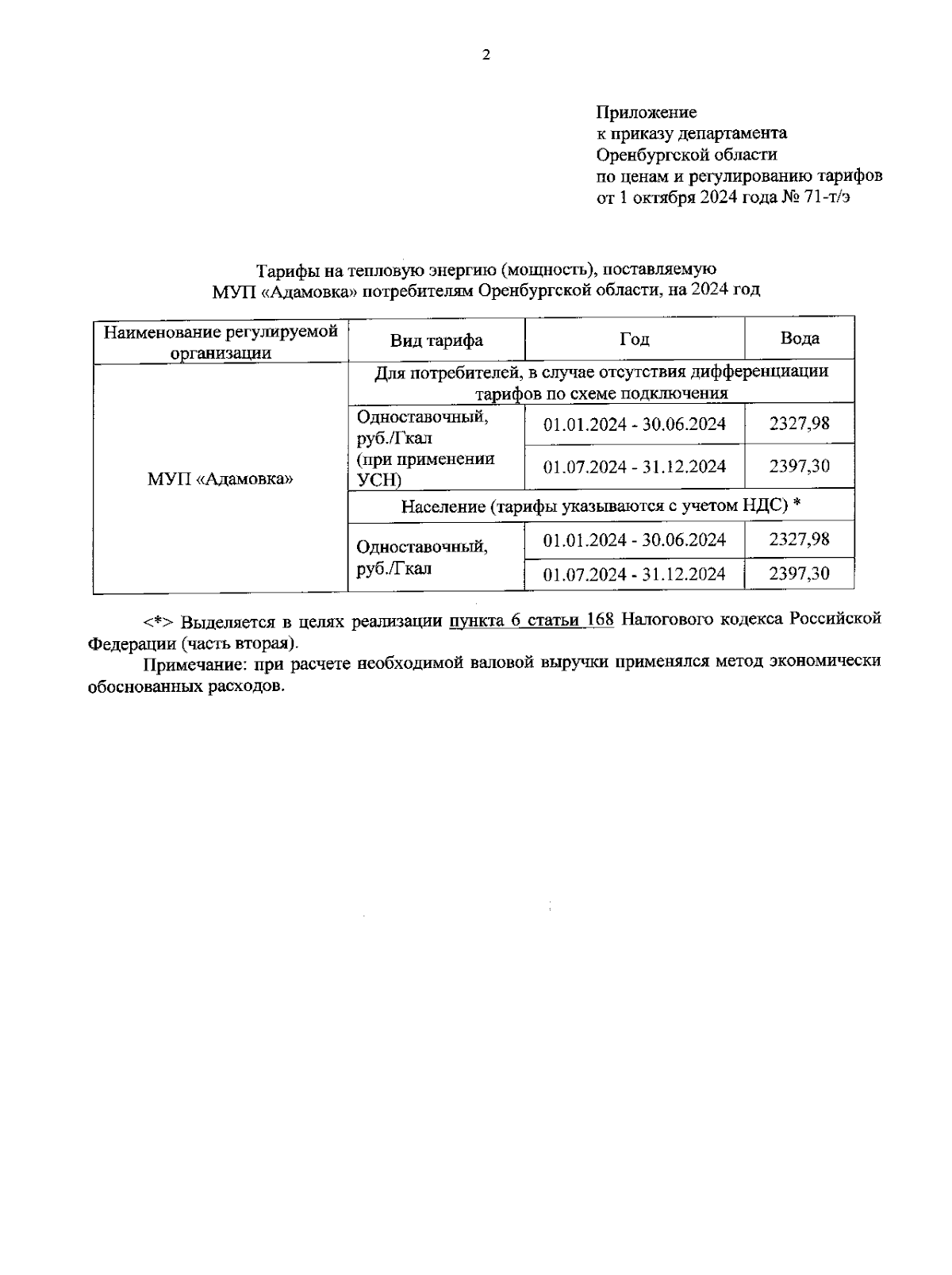 2

Приложение
к приказу департамента
Оренбургской области
по ценам и регулированию тарифов
от 1 октября 2024 года № 71-т/э

Тарифы на тепловую энергию (мощность), поставляемую
МУП «Адамовка» потребителям Оренбургской области, на 2024 год

| Наименование регулируемой организации | Вид тарифа | Год | Вода |
|---|---|---|---|
| МУП «Адамовка» | Для потребителей, в случае отсутствия дифференциации тарифов по схеме подключения | | |
| | Одноставочный, руб./Гкал (при применении УСН) | 01.01.2024 - 30.06.2024 | 2327,98 |
| | | 01.07.2024 - 31.12.2024 | 2397,30 |
| | Население (тарифы указываются с учетом НДС) * | | |
| | Одноставочный, руб./Гкал | 01.01.2024 - 30.06.2024 | 2327,98 |
| | | 01.07.2024 - 31.12.2024 | 2397,30 |

<*> Выделяется в целях реализации пункта 6 статьи 168 Налогового кодекса Российской Федерации (часть вторая).

Примечание: при расчете необходимой валовой выручки применялся метод экономически обоснованных расходов.